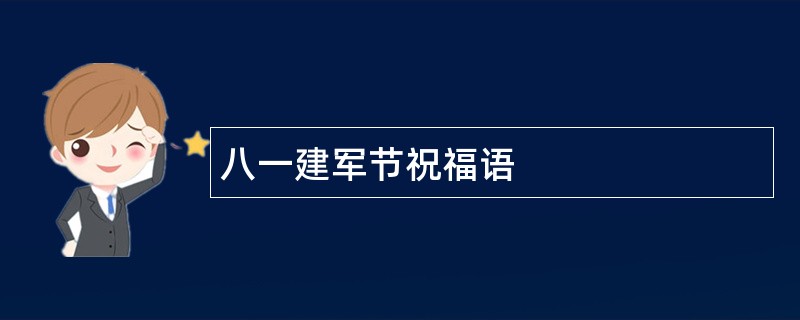 八一建军节祝福语